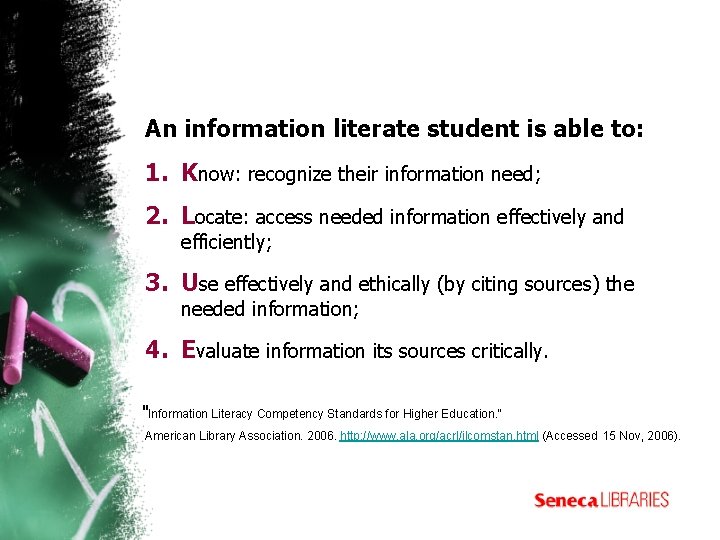 An information literate student is able to:

1. Know: recognize their information need;

2. Locate: access needed information effectively and efficiently;

3. Use effectively and ethically (by citing sources) the needed information;

4. Evaluate information its sources critically.

"Information Literacy Competency Standards for Higher Education."
American Library Association. 2006. http://www.ala.org/acrl/ilcomstan.html (Accessed 15 Nov, 2006).

Seneca LIBRARIES